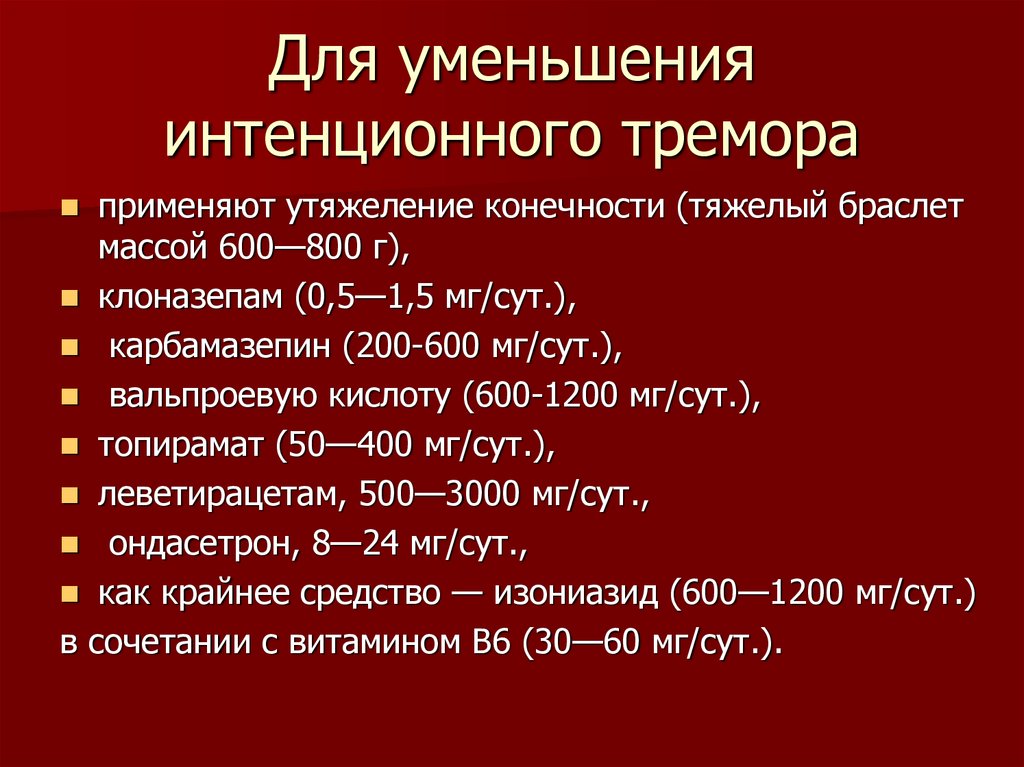 Для уменьшения интенционного тремора

- применяют утяжеление конечности (тяжелый браслет массой 600—800 г),
- клоназепам (0,5—1,5 мг/сут.),
- карбамазепин (200-600 мг/сут.),
- вальпроевую кислоту (600-1200 мг/сут.),
- топирамат (50—400 мг/сут.),
- леветирацетам, 500—3000 мг/сут.,
- ондасетрон, 8—24 мг/сут.,
- как крайнее средство — изониазид (600—1200 мг/сут.)

в сочетании с витамином В6 (30—60 мг/сут.).